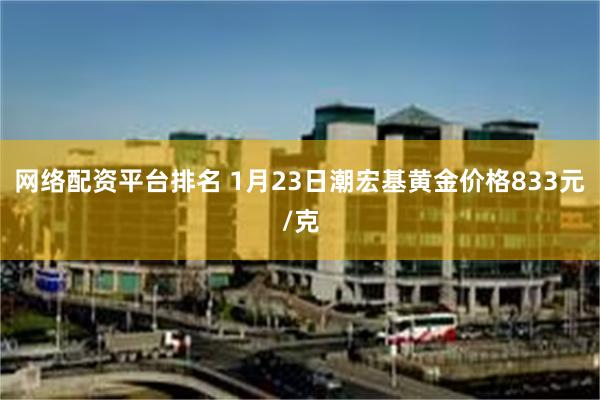 网络配资平台排名 1月23日潮宏基黄金价格833元/克